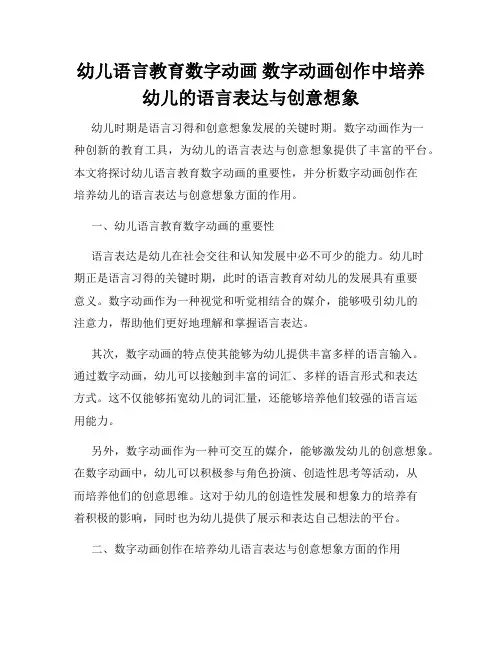 幼儿语言教育数字动画 数字动画创作中培养幼儿的语言表达与创意想象

幼儿时期是语言习得和创意想象发展的关键时期。数字动画作为一种创新的教育工具，为幼儿的语言表达与创意想象提供了丰富的平台。本文将探讨幼儿语言教育数字动画的重要性，并分析数字动画创作在培养幼儿的语言表达与创意想象方面的作用。

一、幼儿语言教育数字动画的重要性

语言表达是幼儿在社会交往和认知发展中必不可少的能力。幼儿时期正是语言习得的关键时期，此时的语言教育对幼儿的发展具有重要意义。数字动画作为一种视觉和听觉相结合的媒介，能够吸引幼儿的注意力，帮助他们更好地理解和掌握语言表达。

其次，数字动画的特点使其能够为幼儿提供丰富多样的语言输入。通过数字动画，幼儿可以接触到丰富的词汇、多样的语言形式和表达方式。这不仅能够拓宽幼儿的词汇量，还能够培养他们较强的语言运用能力。

另外，数字动画作为一种可交互的媒介，能够激发幼儿的创意想象。在数字动画中，幼儿可以积极参与角色扮演、创造性思考等活动，从而培养他们的创意思维。这对于幼儿的创造性发展和想象力的培养有着积极的影响，同时也为幼儿提供了展示和表达自己想法的平台。

二、数字动画创作在培养幼儿语言表达与创意想象方面的作用